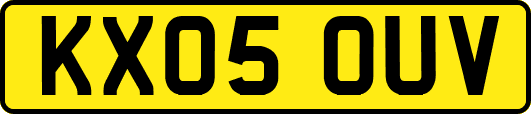 KX05 OUV